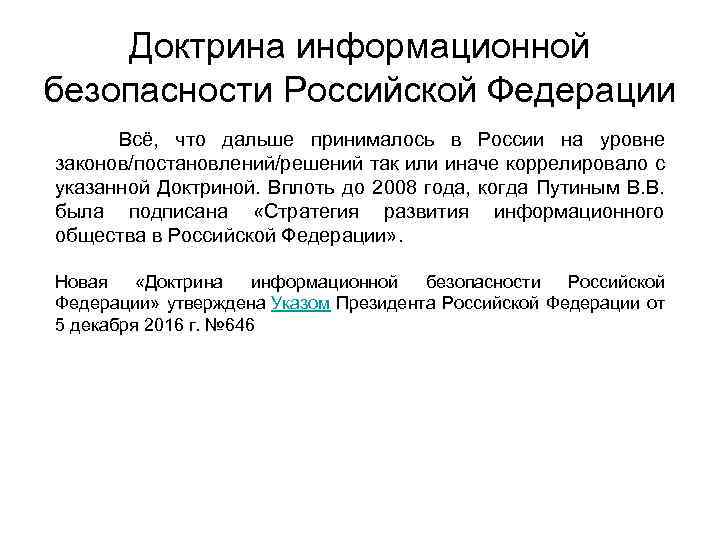 Доктрина информационной безопасности Российской Федерации

Всё, что дальше принималось в России на уровне законов/постановлений/решений так или иначе коррелировало с указанной Доктриной. Вплоть до 2008 года, когда Путиным В.В. была подписана «Стратегия развития информационного общества в Российской Федерации».

Новая «Доктрина информационной безопасности Российской Федерации» утверждена Указом Президента Российской Федерации от 5 декабря 2016 г. №646